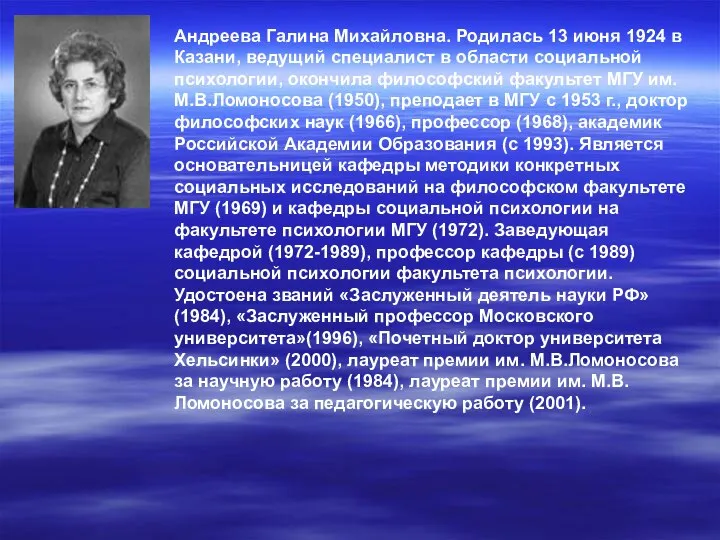 Андреева Галина Михайловна. Родилась 13 июня 1924 в Казани, ведущий специалист в области социальной психологии, окончила философский факультет МГУ им. М.В.Ломоносова (1950), преподает в МГУ с 1953 г., доктор философских наук (1966), профессор (1968), академик Российской Академии Образования (с 1993). Является основательницей кафедры методики конкретных социальных исследований на философском факультете МГУ (1969) и кафедры социальной психологии на факультете психологии МГУ (1972). Заведующая кафедрой (1972-1989), профессор кафедры (с 1989) социальной психологии факультета психологии. Удостоена званий «Заслуженный деятель науки РФ» (1984), «Заслуженный профессор Московского университета»(1996), «Почетный доктор университета Хельсинки» (2000), лауреат премии им. М.В.Ломоносова за научную работу (1984), лауреат премии им. М.В. Ломоносова за педагогическую работу (2001).